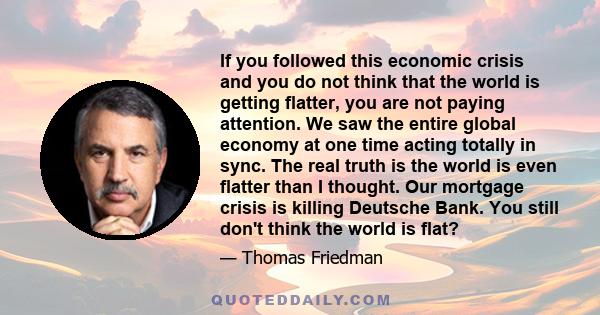 If you followed this economic crisis and you do not think that the world is getting flatter, you are not paying attention. We saw the entire global economy at one time acting totally in sync. The real truth is the world is even flatter than I thought. Our mortgage crisis is killing Deutsche Bank. You still don't think the world is flat?

— Thomas Friedman

QUOTEDDAILY.COM